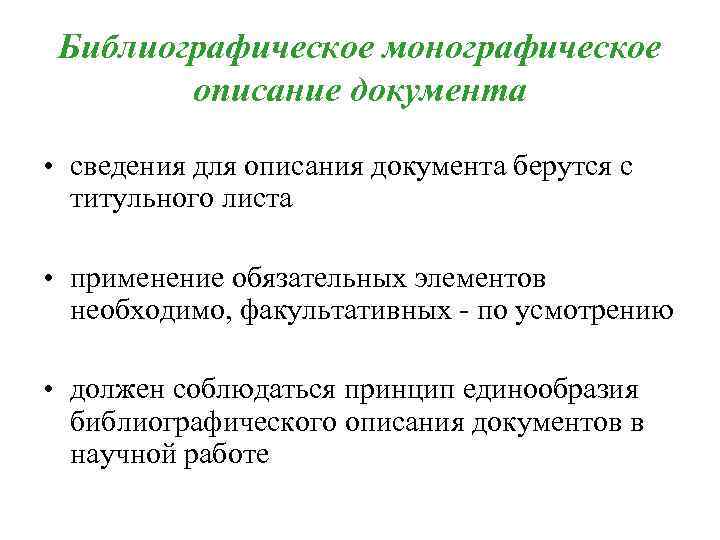 Библиографическое монографическое описание документа

• сведения для описания документа берутся с титульного листа

• применение обязательных элементов необходимо, факультативных - по усмотрению

• должен соблюдаться принцип единообразия библиографического описания документов в научной работе